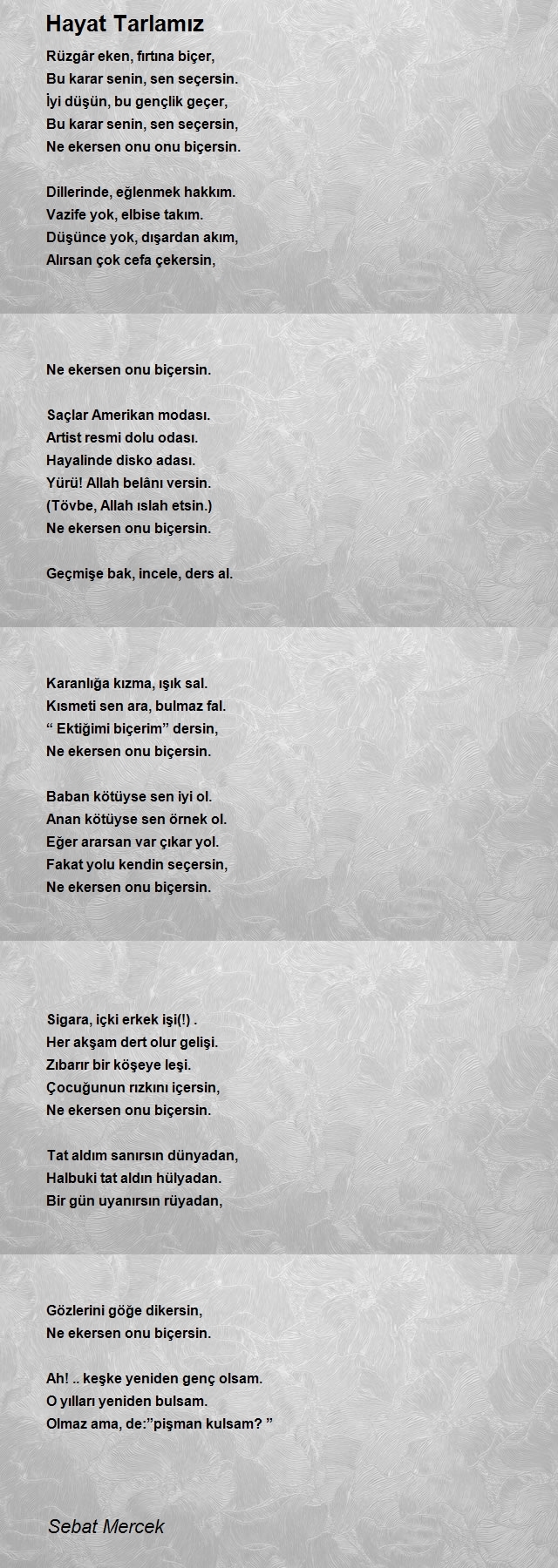 Hayat Tarlamız

Rüzgâr eken, fırtına biçer,
Bu karar senin, sen seçersin.
İyi düşün, bu gençlik geçer,
Bu karar senin, sen seçersin,
Ne ekersen onu onu biçersin.

Dillerinde, eğlenmek hakkım.
Vazife yok, elbise takım.
Düşünce yok, dışardan akım,
Alırsan çok cefa çekersin,

Ne ekersen onu biçersin.

Saçlar Amerikan modası.
Artist resmi dolu odası.
Hayalinde disko adası.
Yürü! Allah belânı versin.
(Tövbe, Allah ıslah etsin.)
Ne ekersen onu biçersin.

Geçmişe bak, incele, ders al.

Karanlığa kızma, ışık sal.
Kısmeti sen ara, bulmaz fal.
“ Ektiğimi biçerim” dersin,
Ne ekersen onu biçersin.

Baban kötüyse sen iyi ol.
Anan kötüyse sen örnek ol.
Eğer ararsan var çıkar yol.
Fakat yolu kendin seçersin,
Ne ekersen onu biçersin.

Sigara, içki erkek işi(!) .
Her akşam dert olur gelişi.
Zıbarır bir köşeye leşi.
Çocuğunun rızkını içersin,
Ne ekersen onu biçersin.

Tat aldım sanırsın dünyadan,
Halbuki tat aldın hülyadan.
Bir gün uyanırsın rüyadan,

Gözlerini göğe dikersin,
Ne ekersen onu biçersin.

Ah! .. keşke yeniden genç olsam.
O yılları yeniden bulsam.
Olmaz ama, de:”pişman kulsam? ”

Sebat Mercek